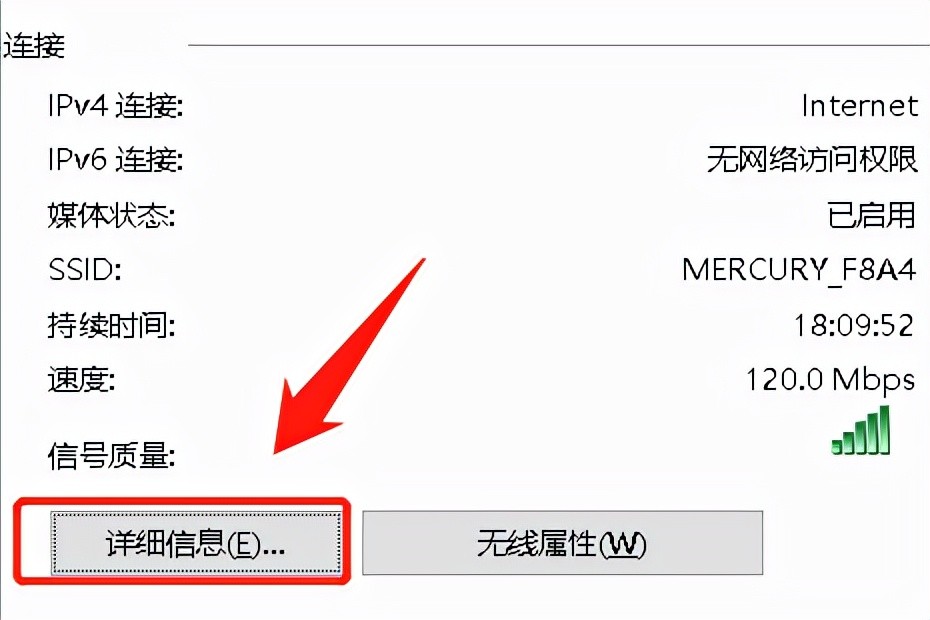 连接

IPv4 连接: Internet

IPv6 连接: 无网络访问权限

媒体状态: 已启用

SSID: MERCURY_F8A4

持续时间: 18:09:52

速度: 120.0 Mbps

信号质量:

详细信息(E)...

无线属性(W)